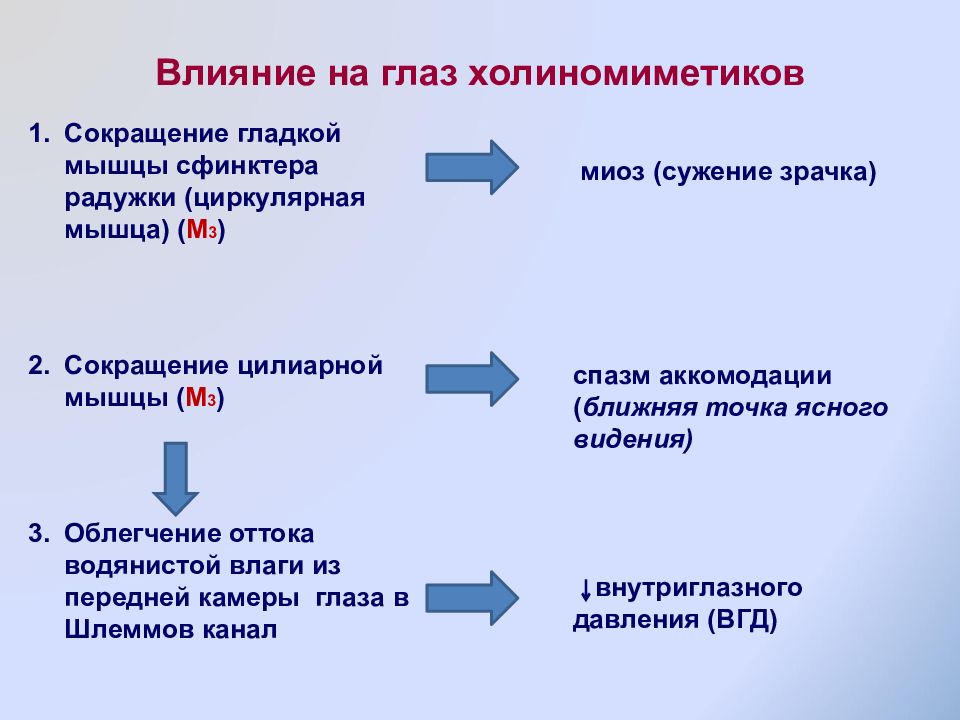 Влияние на глаз холиномиметиков

1. Сокращение гладкой мышцы сфинктера радужки (циркулярная мышца) ($M_3$)

миоз (сужение зрачка)

2. Сокращение цилиарной мышцы ($M_3$)

спазм аккомодации (ближняя точка ясного видения)

3. Облегчение оттока водянистой влаги из передней камеры глаза в Шлеммов канал

↓внутриглазного давления (ВГД)